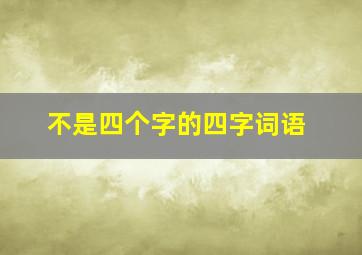 不是四个字的四字词语